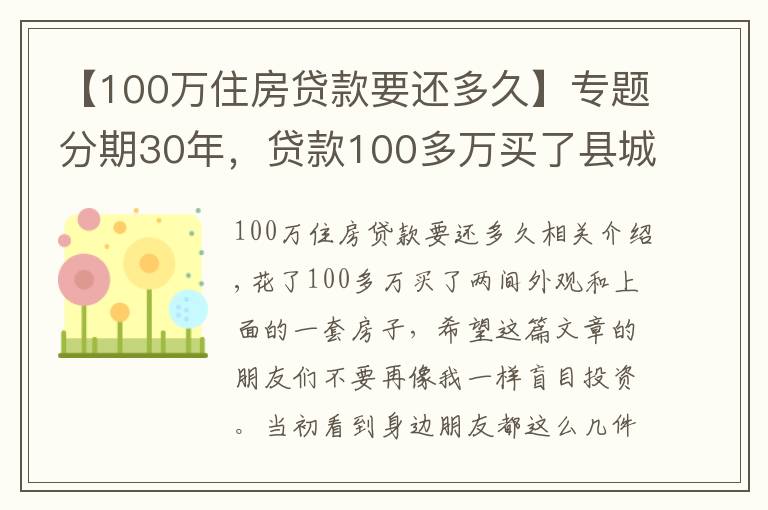 【100万住房贷款要还多久】专题分期30年，贷款100多万买了县城

100万住房贷款要还多久相关介绍，花了100多万买了两间外观和上面的一套房子，希望这篇文章的朋友们不要再像我一样盲目投资。当初看到身边朋友都这么几件